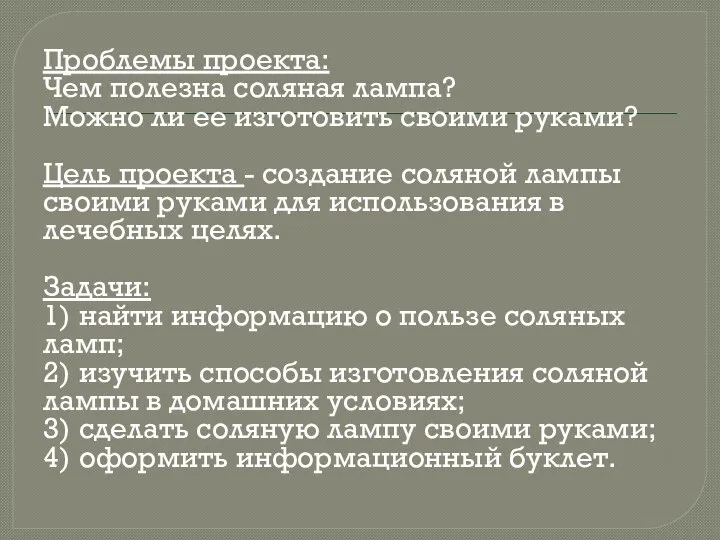 Проблемы проекта:
Чем полезна соляная лампа?
Можно ли ее изготовить своими руками?

Цель проекта - создание соляной лампы своими руками для использования в лечебных целях.

Задачи:
1) найти информацию о пользе соляных ламп;
2) изучить способы изготовления соляной лампы в домашних условиях;
3) сделать соляную лампу своими руками;
4) оформить информационный буклет.